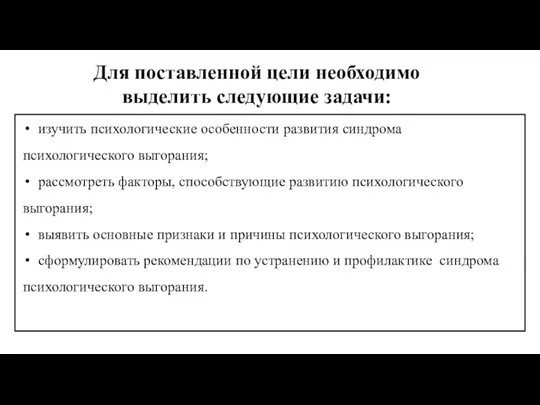 Для поставленной цели необходимо выделить следующие задачи:

• изучить психологические особенности развития синдрома психологического выгорания;

• рассмотреть факторы, способствующие развитию психологического выгорания;

• выявить основные признаки и причины психологического выгорания;

• сформулировать рекомендации по устранению и профилактике синдрома психологического выгорания.